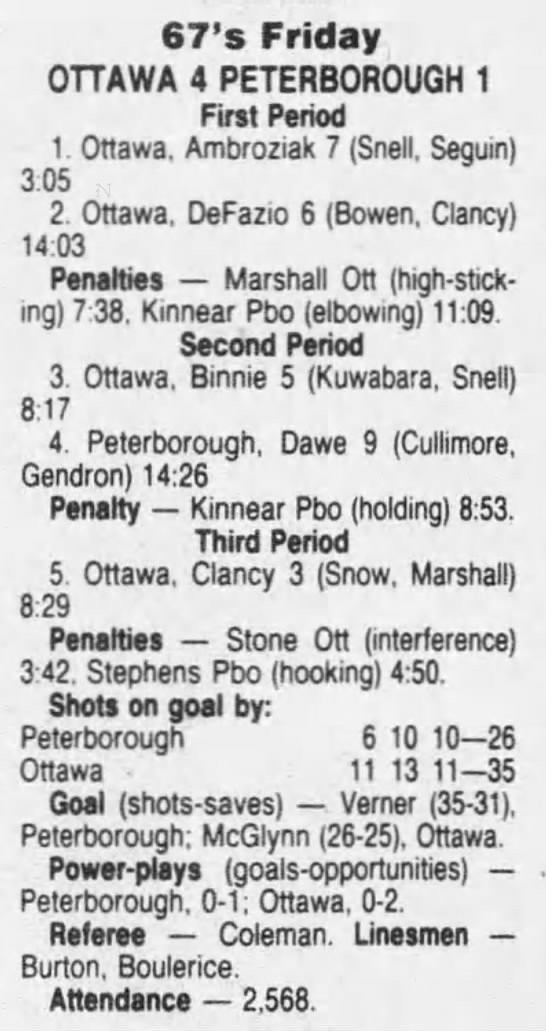 67's Friday

OTTAWA 4 PETERBOROUGH 1

First Period

1. Ottawa, Ambroziak 7 (Snell, Seguin) 3:05

2. Ottawa, DeFazio 6 (Bowen, Clancy) 14:03

Penalties — Marshall Ott (high-sticking) 7:38, Kinnear Pbo (elbowing) 11:09.

Second Period

3. Ottawa, Binnie 5 (Kuwabara, Snell) 8:17

4. Peterborough, Dawe 9 (Cullimore, Gendron) 14:26

Penalty — Kinnear Pbo (holding) 8:53.

Third Period

5. Ottawa, Clancy 3 (Snow, Marshall) 8:29

Penalties — Stone Ott (interference) 3:42, Stephens Pbo (hooking) 4:50.

Shots on goal by:
Peterborough 6 10 10—26
Ottawa 11 13 11—35

Goal (shots-saves) — Verner (35-31), Peterborough; McGlynn (26-25), Ottawa.

Power-plays (goals-opportunities) — Peterborough, 0-1; Ottawa, 0-2.

Referee — Coleman. Linesmen — Burton, Boulerice.

Attendance — 2,568.